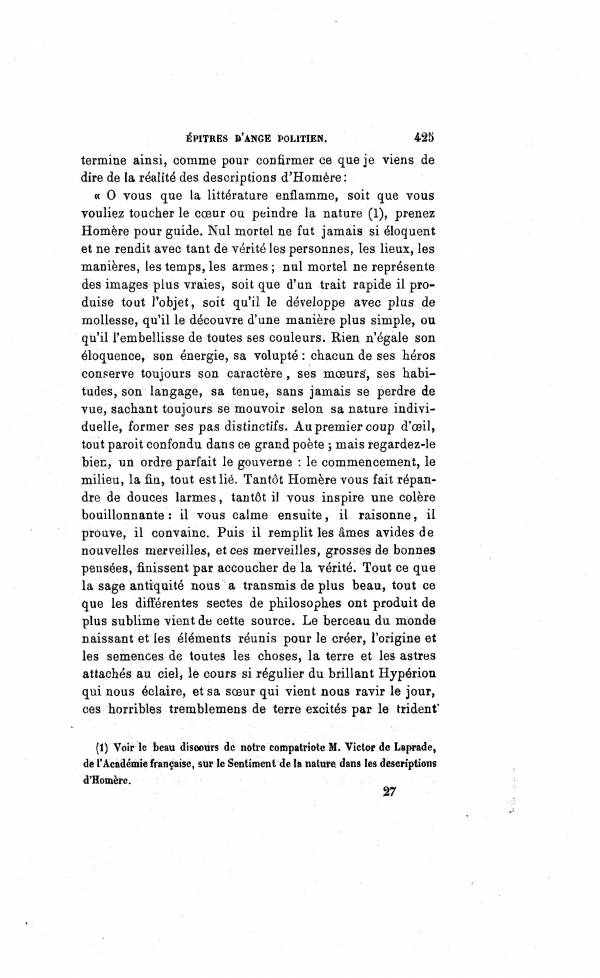 ÉPITRES D'ANGE POLITIEN. 425

termine ainsi, comme pour confirmer ce que je viens de dire de la réalité des descriptions d'Homère:

« O vous que la littérature enflamme, soit que vous vouliez toucher le cœur ou peindre la nature (1), prenez Homère pour guide. Nul mortel ne fut jamais si éloquent et ne rendit avec tant de vérité les personnes, les lieux, les manières, les temps, les armes; nul mortel ne représente des images plus vraies, soit que d'un trait rapide il produise tout l'objet, soit qu'il le développe avec plus de mollesse, qu'il le découvre d'une manière plus simple, ou qu'il l'embellisse de toutes ses couleurs. Rien n'égale son éloquence, son énergie, sa volupté: chacun de ses héros conserve toujours son caractère, ses mœurs, ses habitudes, son langage, sa tenue, sans jamais se perdre de vue, sachant toujours se mouvoir selon sa nature individuelle, former ses pas distinctifs. Au premier coup d'œil, tout paroit confondu dans ce grand poète; mais regardez-le bien, un ordre parfait le gouverne : le commencement, le milieu, la fin, tout est lié. Tantôt Homère vous fait répandre de douces larmes, tantôt il vous inspire une colère bouillonnante: il vous calme ensuite, il raisonne, il prouve, il convainc. Puis il remplit les âmes avides de nouvelles merveilles, et ces merveilles, grosses de bonnes pensées, finissent par accoucher de la vérité. Tout ce que la sage antiquité nous a transmis de plus beau, tout ce que les différentes sectes de philosophes ont produit de plus sublime vient de cette source. Le berceau du monde naissant et les éléments réunis pour le créer, l'origine et les semences de toutes les choses, la terre et les astres attachés au ciel, le cours si régulier du brillant Hypérion qui nous éclaire, et sa sœur qui vient nous ravir le jour, ces horribles tremblemens de terre excités par le trident

(1) Voir le beau discours de notre compatriote M. Victor de Laprade, de l'Académie française, sur le Sentiment de la nature dans les descriptions d'Homère.

27